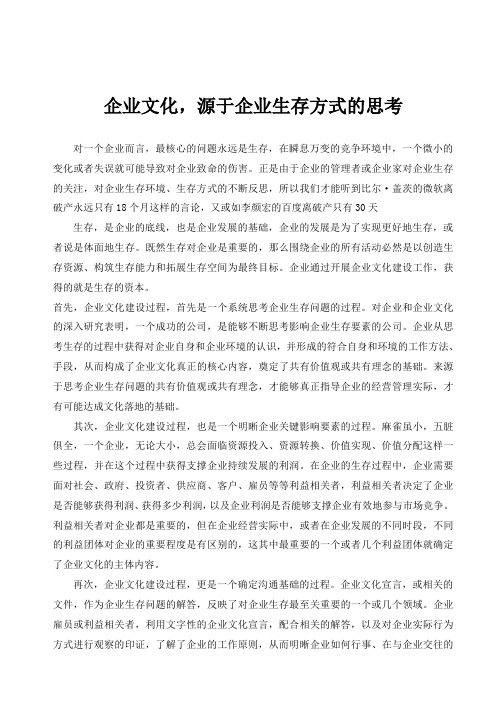 企业文化，源于企业生存方式的思考

对一个企业而言，最核心的问题永远是生存，在瞬息万变的竞争环境中，一个微小的变化或者失误就可能导致对企业致命的伤害。正是由于企业的管理者或企业家对企业生存的关注，对企业生存环境、生存方式的不断反思，所以我们才能听到比尔·盖茨的微软离破产永远只有18个月这样的言论，又或如李颜宏的百度离破产只有30天

生存，是企业的底线，也是企业发展的基础，企业的发展是为了实现更好地生存，或者说是体面地生存。既然生存对企业是重要的，那么围绕企业的所有活动必然是以创造生存资源、构筑生存能力和拓展生存空间为最终目标。企业通过开展企业文化建设工作，获得的就是生存的资本。

首先，企业文化建设过程，首先是一个系统思考企业生存问题的过程。对企业和企业文化的深入研究表明，一个成功的公司，是能够不断思考影响企业生存要素的公司。企业从思考生存的过程中获得对企业自身和企业环境的认识，并形成的符合自身和环境的工作方法、手段，从而构成了企业文化真正的核心内容，奠定了共有价值观或共有理念的基础。来源于思考企业生存问题的共有价值观或共有理念，才能够真正指导企业的经营管理实际，才有可能达成文化落地的基础。

其次，企业文化建设过程，也是一个明晰企业关键影响要素的过程。麻雀虽小，五脏俱全，一个企业，无论大小，总会面临资源投入、资源转换、价值实现、价值分配这样一些过程，并在这个过程中获得支撑企业持续发展的利润。在企业的生存过程中，企业需要面对社会、政府、投资者、供应商、客户、雇员等等利益相关者，利益相关者决定了企业是否能够获得利润、获得多少利润，以及企业利润是否能够支撑企业有效地参与市场竞争。利益相关者对企业都是重要的，但在企业经营实际中，或者在企业发展的不同时段，不同的利益团体对企业的重要程度是有区别的，这其中最重要的一个或者几个利益团体就确定了企业文化的主体内容。

再次，企业文化建设过程，更是一个确定沟通基础的过程。企业文化宣言，或相关的文件，作为企业生存问题的解答，反映了对企业生存最至关重要的一个或几个领域。企业雇员或利益相关者，利用文字性的企业文化宣言，配合相关的解答，以及对企业实际行为方式进行观察的印证，了解了企业的工作原则，从而明晰企业如何行事、在与企业交往的